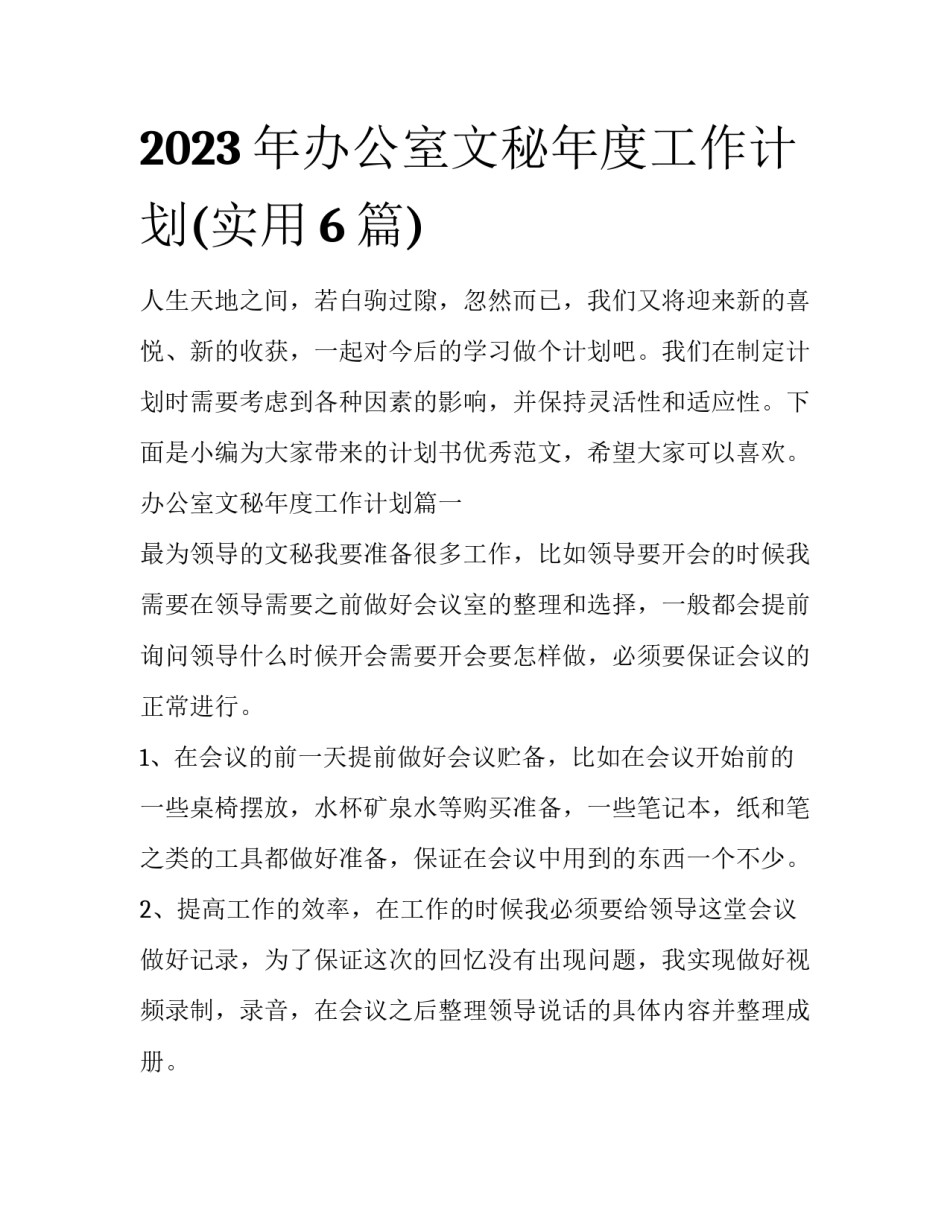 2023 年办公室文秘年度工作计划(实用 6 篇)

人生天地之间，若白驹过隙，忽然而已，我们又将迎来新的喜悦、新的收获，一起对今后的学习做个计划吧。我们在制定计划时需要考虑到各种因素的影响，并保持灵活性和适应性。下面是小编为大家带来的计划书优秀范文，希望大家可以喜欢。

办公室文秘年度工作计划篇一

最为领导的文秘我要准备很多工作，比如领导要开会的时候我需要在领导需要之前做好会议室的整理和选择，一般都会提前询问领导什么时候开会需要开会要怎样做，必须要保证会议的正常进行。

1、在会议的前一天提前做好会议贮备，比如在会议开始前的一些桌椅摆放，水杯矿泉水等购买准备，一些笔记本，纸和笔之类的工具都做好准备，保证在会议中用到的东西一个不少。

2、提高工作的效率，在工作的时候我必须要给领导这堂会议做好记录，为了保证这次的回忆没有出现问题，我实现做好视频录制，录音，在会议之后整理领导说话的具体内容并整理成册。